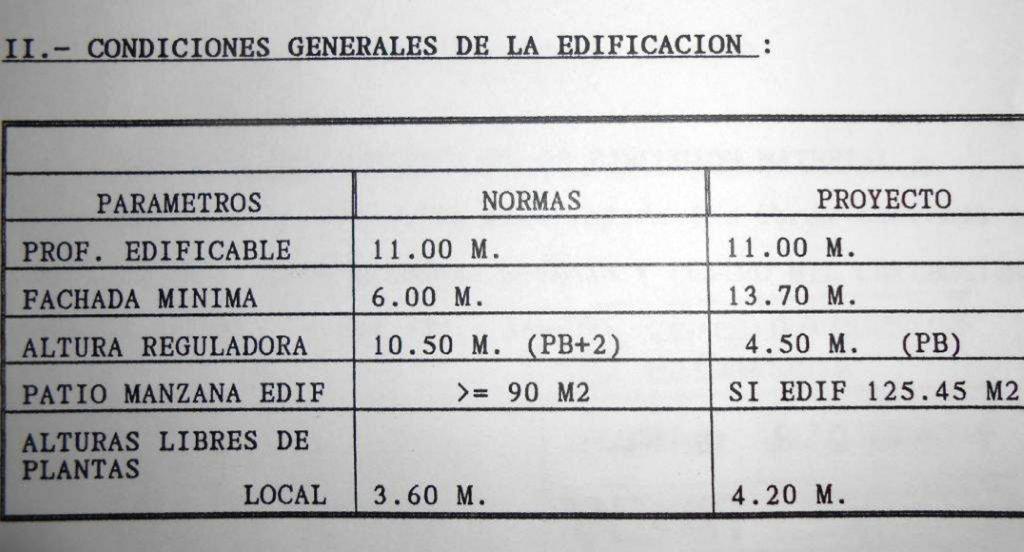 II.- CONDICIONES GENERALES DE LA EDIFICACION :

| PARAMETROS | NORMAS | PROYECTO |
|---|---|---|
| PROF. EDIFICABLE | 11.00 M. | 11.00 M. |
| FACHADA MINIMA | 6.00 M. | 13.70 M. |
| ALTURA REGULADORA | 10.50 M. (PB+2) | 4.50 M. (PB) |
| PATIO MANZANA EDIF | >= 90 M2 | SI EDIF 125.45 M2 |
| ALTURAS LIBRES DE PLANTAS LOCAL | 3.60 M. | 4.20 M. |